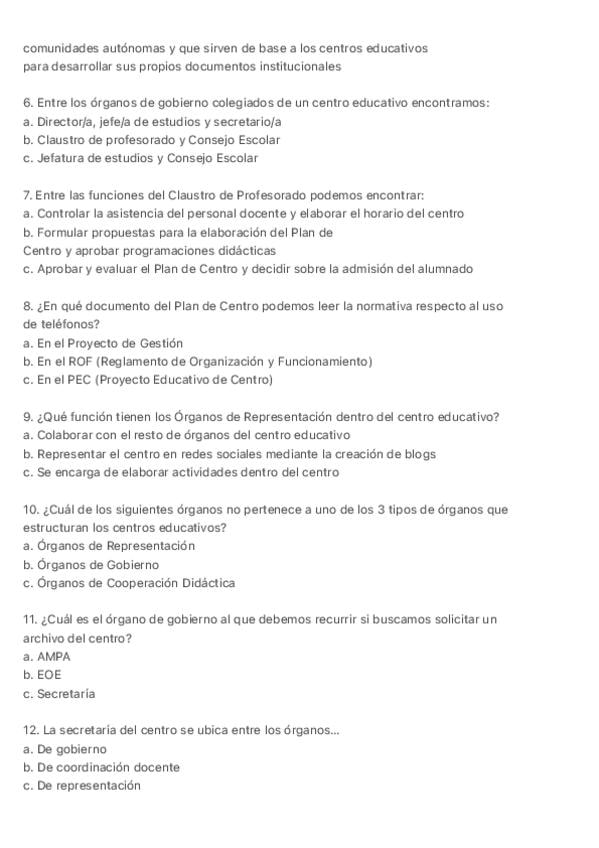 comunidades autónomas y que sirven de base a los centros educativos para desarrollar sus propios documentos institucionales

6. Entre los órganos de gobierno colegiados de un centro educativo encontramos:
a. Director/a, jefe/a de estudios y secretario/a
b. Claustro de profesorado y Consejo Escolar
c. Jefatura de estudios y Consejo Escolar

7. Entre las funciones del Claustro de Profesorado podemos encontrar:
a. Controlar la asistencia del personal docente y elaborar el horario del centro
b. Formular propuestas para la elaboración del Plan de Centro y aprobar programaciones didácticas
c. Aprobar y evaluar el Plan de Centro y decidir sobre la admisión del alumnado

8. ¿En qué documento del Plan de Centro podemos leer la normativa respecto al uso de teléfonos?
a. En el Proyecto de Gestión
b. En el ROF (Reglamento de Organización y Funcionamiento)
c. En el PEC (Proyecto Educativo de Centro)

9. ¿Qué función tienen los Órganos de Representación dentro del centro educativo?
a. Colaborar con el resto de órganos del centro educativo
b. Representar el centro en redes sociales mediante la creación de blogs
c. Se encarga de elaborar actividades dentro del centro

10. ¿Cuál de los siguientes órganos no pertenece a uno de los 3 tipos de órganos que estructuran los centros educativos?
a. Órganos de Representación
b. Órganos de Gobierno
c. Órganos de Cooperación Didáctica

11. ¿Cuál es el órgano de gobierno al que debemos recurrir si buscamos solicitar un archivo del centro?
a. AMPA
b. EOE
c. Secretaría

12. La secretaría del centro se ubica entre los órganos...
a. De gobierno
b. De coordinación docente
c. De representación